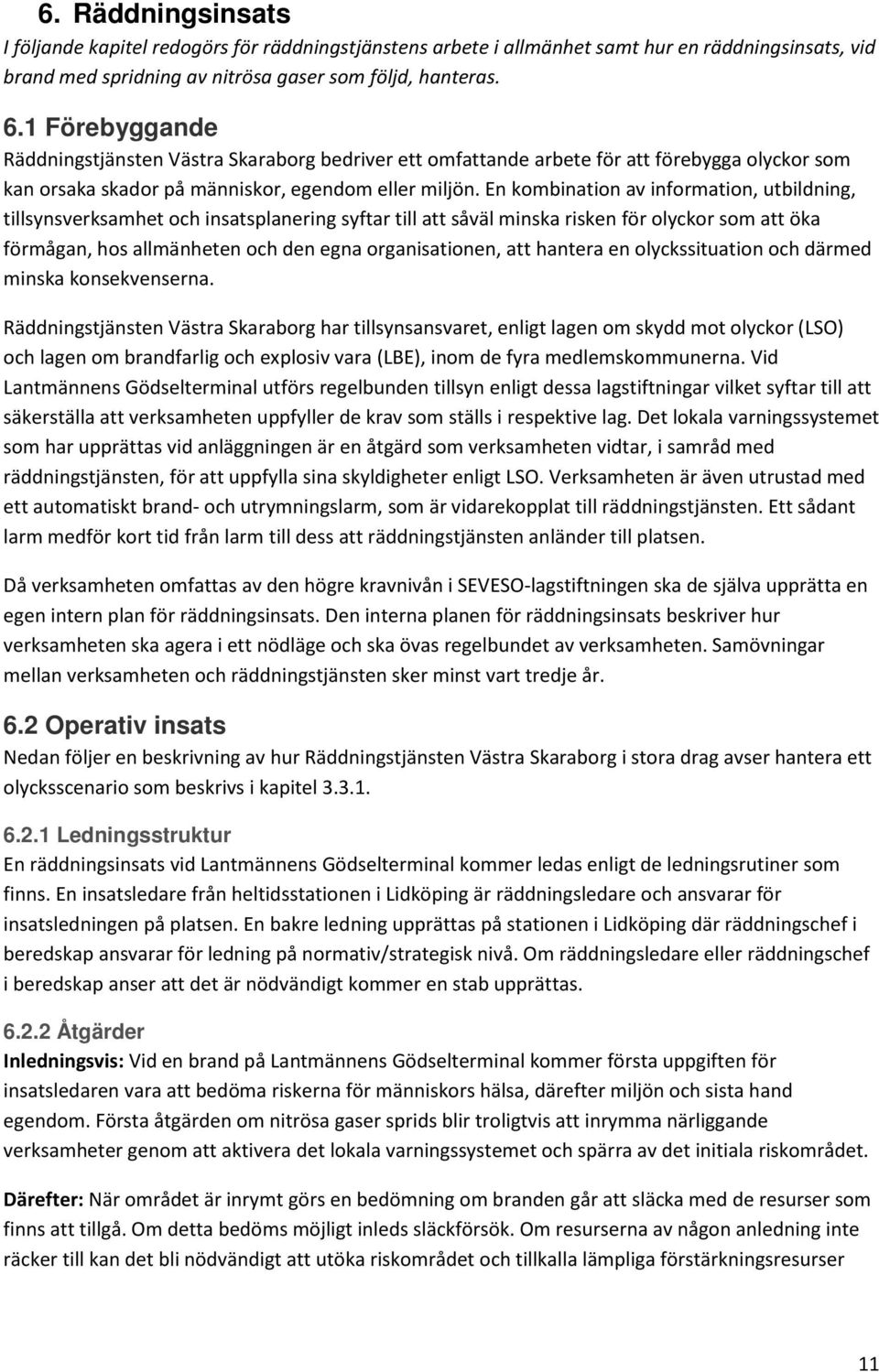 6. Räddningsinsats

I följande kapitel redogörs för räddningstjänstens arbete i allmänhet samt hur en räddningsinsats, vid brand med spridning av nitrösa gaser som följd, hanteras.

6.1 Förebyggande

Räddningstjänsten Västra Skaraborg bedriver ett omfattande arbete för att förebygga olyckor som kan orsaka skador på människor, egendom eller miljön. En kombination av information, utbildning, tillsynsverksamhet och insatsplanering syftar till att såväl minska risken för olyckor som att öka förmågan, hos allmänheten och den egna organisationen, att hantera en olyckssituation och därmed minska konsekvenserna.

Räddningstjänsten Västra Skaraborg har tillsynsansvaret, enligt lagen om skydd mot olyckor (LSO) och lagen om brandfarlig och explosiv vara (LBE), inom de fyra medlemskommunerna. Vid Lantmännens Gödselterminal utförs regelbunden tillsyn enligt dessa lagstiftningar vilket syftar till att säkerställa att verksamheten uppfyller de krav som ställs i respektive lag. Det lokala varningssystemet som har upprättas vid anläggningen är en åtgärd som verksamheten vidtar, i samråd med räddningstjänsten, för att uppfylla sina skyldigheter enligt LSO. Verksamheten är även utrustad med ett automatiskt brand- och utrymningslarm, som är vidarekopplat till räddningstjänsten. Ett sådant larm medför kort tid från larm till dess att räddningstjänsten anländer till platsen.

Då verksamheten omfattas av den högre kravnivån i SEVESO-lagstiftningen ska de själva upprätta en egen intern plan för räddningsinsats. Den interna planen för räddningsinsats beskriver hur verksamheten ska agera i ett nödläge och ska övas regelbundet av verksamheten. Samövningar mellan verksamheten och räddningstjänsten sker minst vart tredje år.

6.2 Operativ insats

Nedan följer en beskrivning av hur Räddningstjänsten Västra Skaraborg i stora drag avser hantera ett olycksscenario som beskrivs i kapitel 3.3.1.

6.2.1 Ledningsstruktur

En räddningsinsats vid Lantmännens Gödselterminal kommer ledas enligt de ledningsrutiner som finns. En insatsledare från heltidsstationen i Lidköping är räddningsledare och ansvarar för insatsledningen på platsen. En bakre ledning upprättas på stationen i Lidköping där räddningschef i beredskap ansvarar för ledning på normativ/strategisk nivå. Om räddningsledare eller räddningschef i beredskap anser att det är nödvändigt kommer en stab upprättas.

6.2.2 Åtgärder

Inledningsvis: Vid en brand på Lantmännens Gödselterminal kommer första uppgiften för insatsledaren vara att bedöma riskerna för människors hälsa, därefter miljön och sista hand egendom. Första åtgärden om nitrösa gaser sprids blir troligtvis att inrymma närliggande verksamheter genom att aktivera det lokala varningssystemet och spärra av det initiala riskområdet.

Därefter: När området är inrymt görs en bedömning om branden går att släcka med de resurser som finns att tillgå. Om detta bedöms möjligt inleds släckförsök. Om resurserna av någon anledning inte räcker till kan det bli nödvändigt att utöka riskområdet och tillkalla lämpliga förstärkningsresurser

11